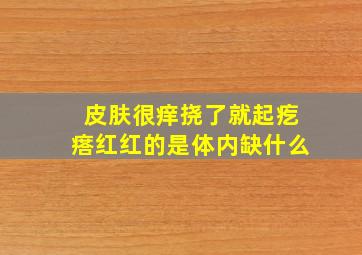 皮肤很痒挠了就起疙瘩红红的是体内缺什么